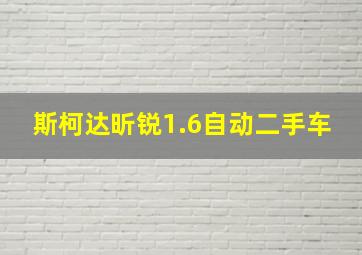 斯柯达昕锐1.6自动二手车